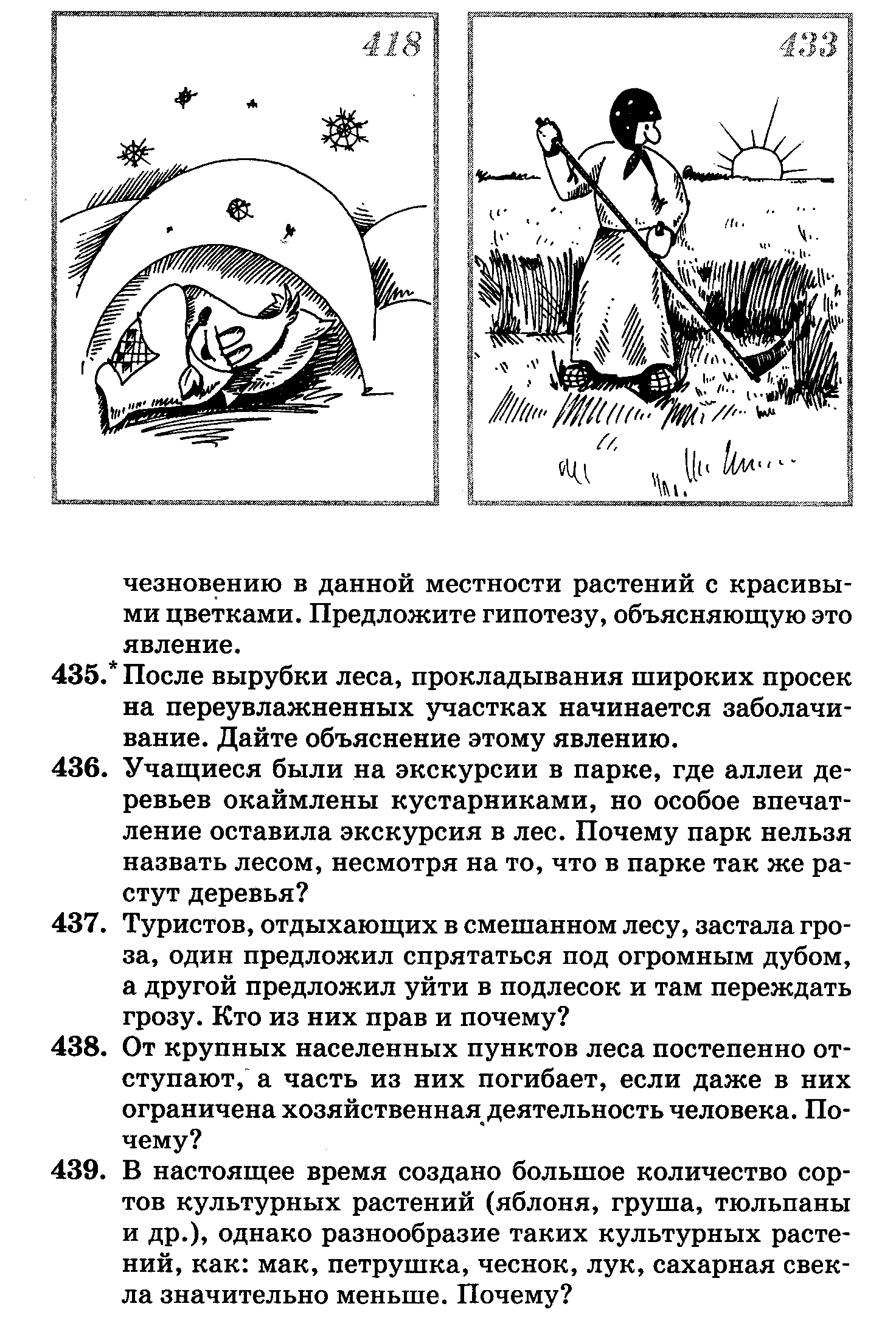 418

433

чезновению в данной местности растений с красивыми цветками. Предложите гипотезу, объясняющую это явление.

435.$^{*}$ После вырубки леса, прокладывания широких просек на переувлажненных участках начинается заболачивание. Дайте объяснение этому явлению.

436. Учащиеся были на экскурсии в парке, где аллеи деревьев окаймлены кустарниками, но особое впечатление оставила экскурсия в лес. Почему парк нельзя назвать лесом, несмотря на то, что в парке так же растут деревья?

437. Туристов, отдыхающих в смешанном лесу, застала гроза, один предложил спрятаться под огромным дубом, а другой предложил уйти в подлесок и там переждать грозу. Кто из них прав и почему?

438. От крупных населенных пунктов леса постепенно отступают, а часть из них погибает, если даже в них ограничена хозяйственная деятельность человека. Почему?

439. В настоящее время создано большое количество сортов культурных растений (яблоня, груша, тюльпаны и др.), однако разнообразие таких культурных растений, как: мак, петрушка, чеснок, лук, сахарная свекла значительно меньше. Почему?